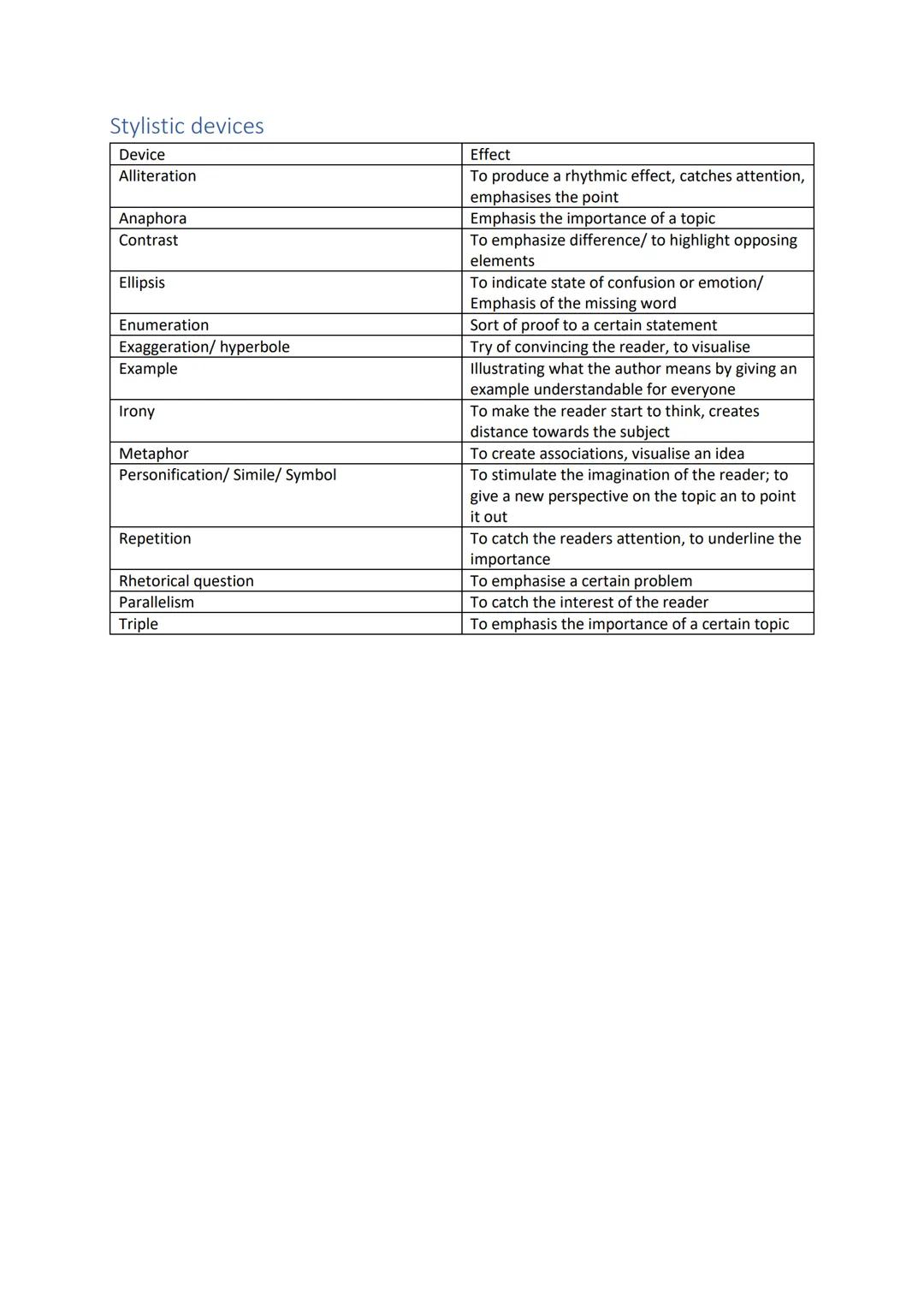 Stylistic devices

| Device | Effect |
|---|---|
| Alliteration | To produce a rhythmic effect, catches attention, emphasises the point |
| Anaphora | Emphasis the importance of a topic |
| Contrast | To emphasize difference/ to highlight opposing elements |
| Ellipsis | To indicate state of confusion or emotion/ Emphasis of the missing word |
| Enumeration | Sort of proof to a certain statement |
| Exaggeration/ hyperbole | Try of convincing the reader, to visualise |
| Example | Illustrating what the author means by giving an example understandable for everyone |
| Irony | To make the reader start to think, creates distance towards the subject |
| Metaphor | To create associations, visualise an idea |
| Personification/ Simile/ Symbol | To stimulate the imagination of the reader; to give a new perspective on the topic an to point it out |
| Repetition | To catch the readers attention, to underline the importance |
| Rhetorical question | To emphasise a certain problem |
| Parallelism | To catch the interest of the reader |
| Triple | To emphasis the importance of a certain topic |